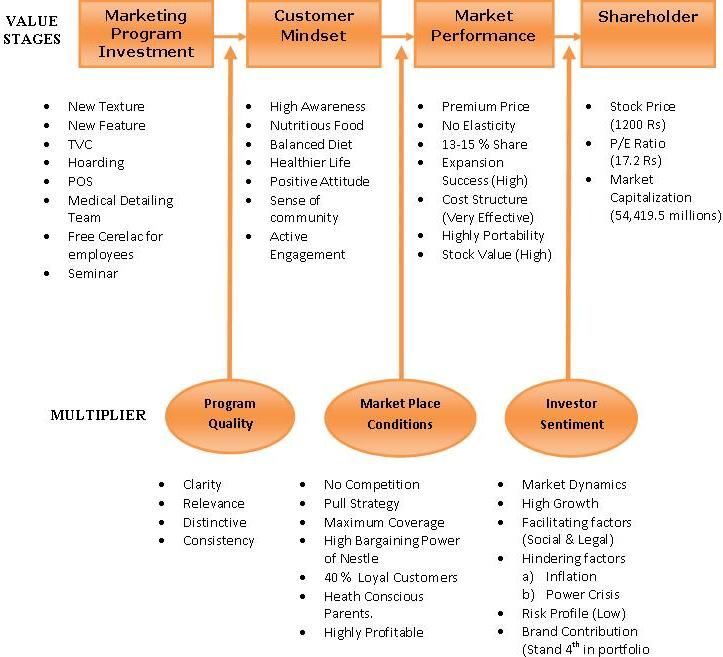 VALUE STAGES

Marketing Program Investment

Customer Mindset

Market Performance

Shareholder

- New Texture
- New Feature
- TVC
- Hoarding
- POS
- Medical Detailing Team
- Free Cerelac for employees
- Seminar

- High Awareness
- Nutritious Food
- Balanced Diet
- Healthier Life
- Positive Attitude
- Sense of community
- Active Engagement

- Premium Price
- No Elasticity
- 13-15 % Share
- Expansion Success (High)
- Cost Structure (Very Effective)
- Highly Portability
- Stock Value (High)

- Stock Price (1200 Rs)
- P/E Ratio (17.2 Rs)
- Market Capitalization (54,419.5 millions)

MULTIPLIER

Program Quality

Market Place Conditions

Investor Sentiment

- Clarity
- Relevance
- Distinctive
- Consistency

- No Competition
- Pull Strategy
- Maximum Coverage
- High Bargaining Power of Nestle
- 40 % Loyal Customers
- Heath Conscious Parents.
- Highly Profitable

- Market Dynamics
- High Growth
- Facilitating factors (Social & Legal)
- Hindering factors
a) Inflation
b) Power Crisis
- Risk Profile (Low)
- Brand Contribution (Stand $4^{th}$ in portfolio